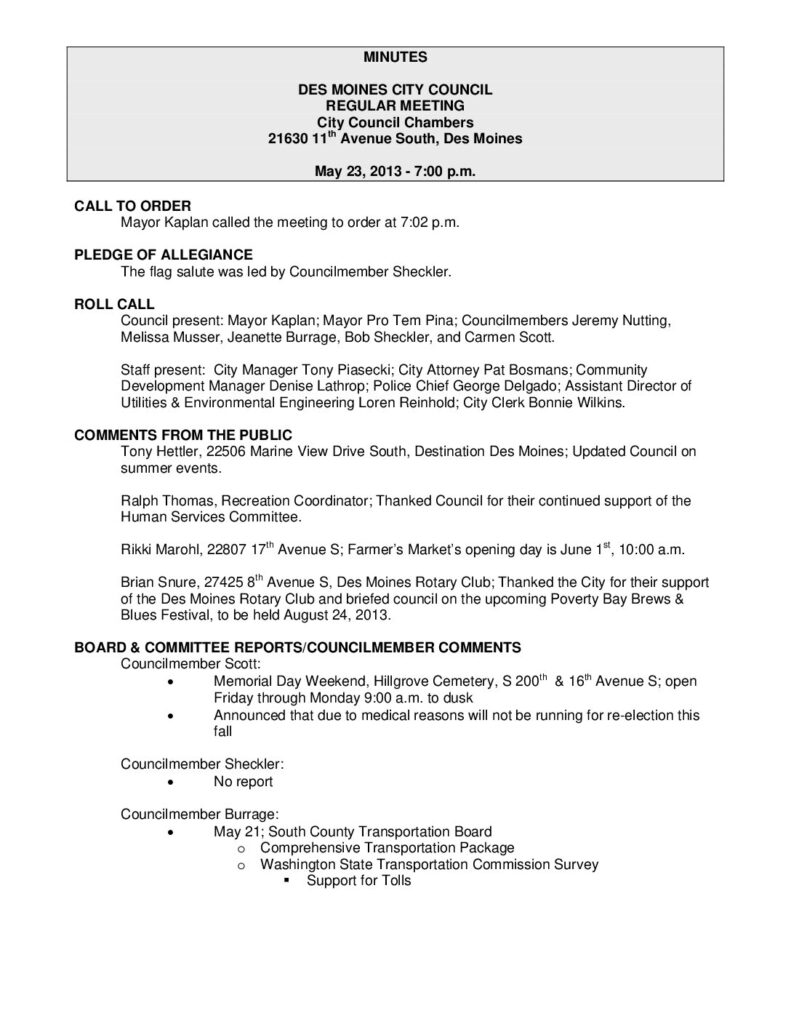 MINUTES

DES MOINES CITY COUNCIL
REGULAR MEETING
City Council Chambers
21630 11$^{th}$ Avenue South, Des Moines

May 23, 2013 - 7:00 p.m.

CALL TO ORDER
Mayor Kaplan called the meeting to order at 7:02 p.m.

PLEDGE OF ALLEGIANCE
The flag salute was led by Councilmember Sheckler.

ROLL CALL
Council present: Mayor Kaplan; Mayor Pro Tem Pina; Councilmembers Jeremy Nutting, Melissa Musser, Jeanette Burrage, Bob Sheckler, and Carmen Scott.

Staff present: City Manager Tony Piasecki; City Attorney Pat Bosmans; Community Development Manager Denise Lathrop; Police Chief George Delgado; Assistant Director of Utilities & Environmental Engineering Loren Reinhold; City Clerk Bonnie Wilkins.

COMMENTS FROM THE PUBLIC
Tony Hettler, 22506 Marine View Drive South, Destination Des Moines; Updated Council on summer events.

Ralph Thomas, Recreation Coordinator; Thanked Council for their continued support of the Human Services Committee.

Rikki Marohl, 22807 17$^{th}$ Avenue S; Farmer's Market's opening day is June 1$^{st}$, 10:00 a.m.

Brian Snure, 27425 8$^{th}$ Avenue S, Des Moines Rotary Club; Thanked the City for their support of the Des Moines Rotary Club and briefed council on the upcoming Poverty Bay Brews & Blues Festival, to be held August 24, 2013.

BOARD & COMMITTEE REPORTS/COUNCILMEMBER COMMENTS
Councilmember Scott:
• Memorial Day Weekend, Hillgrove Cemetery, S 200$^{th}$ & 16$^{th}$ Avenue S; open Friday through Monday 9:00 a.m. to dusk
• Announced that due to medical reasons will not be running for re-election this fall

Councilmember Sheckler:
• No report

Councilmember Burrage:
• May 21; South County Transportation Board
o Comprehensive Transportation Package
o Washington State Transportation Commission Survey
▪ Support for Tolls